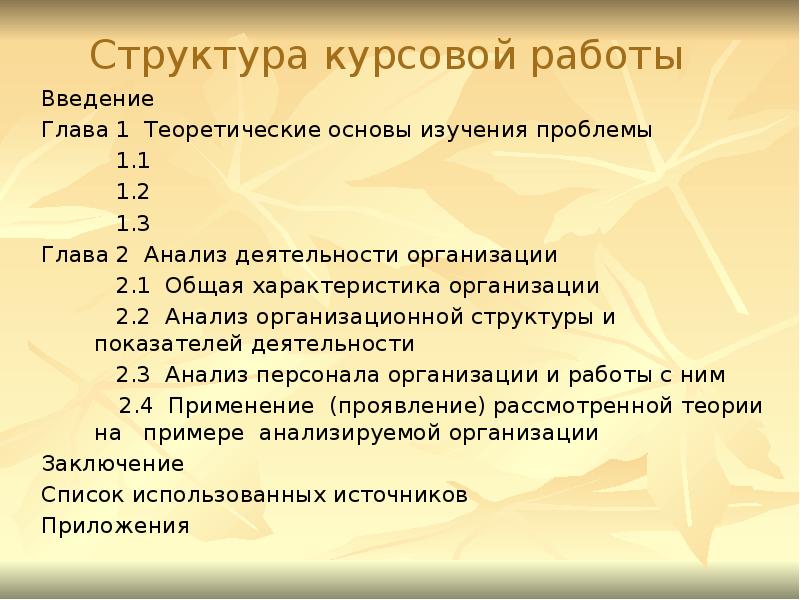 Структура курсовой работы

Введение
Глава 1 Теоретические основы изучения проблемы
1.1
1.2
1.3
Глава 2 Анализ деятельности организации
2.1 Общая характеристика организации
2.2 Анализ организационной структуры и показателей деятельности
2.3 Анализ персонала организации и работы с ним
2.4 Применение (проявление) рассмотренной теории на примере анализируемой организации
Заключение
Список использованных источников
Приложения